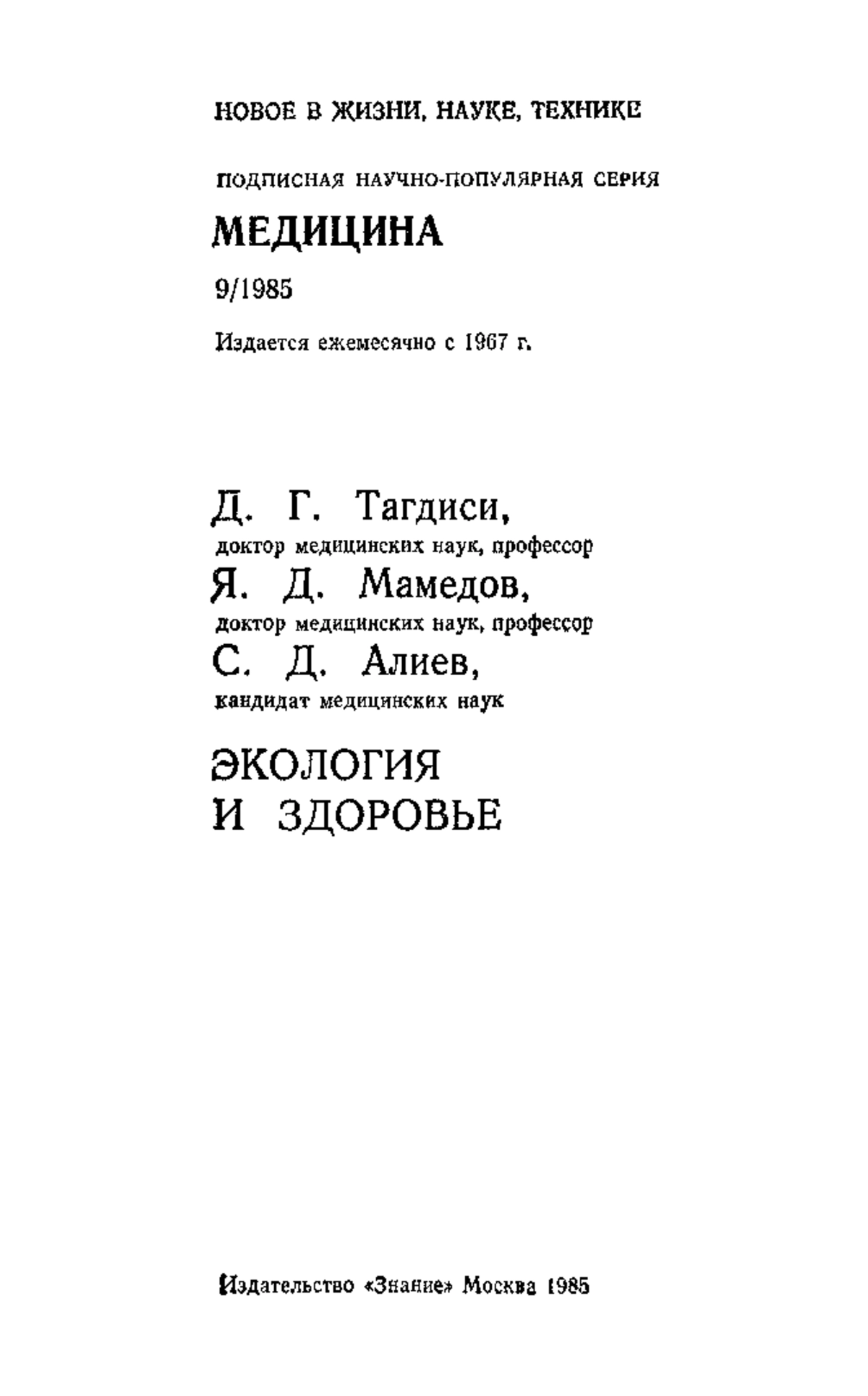 НОВОЕ В ЖИЗНИ, НАУКЕ, ТЕХНИКЕ

ПОДПИСНАЯ НАУЧНО-ПОПУЛЯРНАЯ СЕРИЯ

МЕДИЦИНА

9/1985

Издается ежемесячно с 1967 г.

Д. Г. Тагдиси,
доктор медицинских наук, профессор
Я. Д. Мамедов,
доктор медицинских наук, профессор
С. Д. Алиев,
кандидат медицинских наук

ЭКОЛОГИЯ И ЗДОРОВЬЕ

Издательство «Знание» Москва 1985